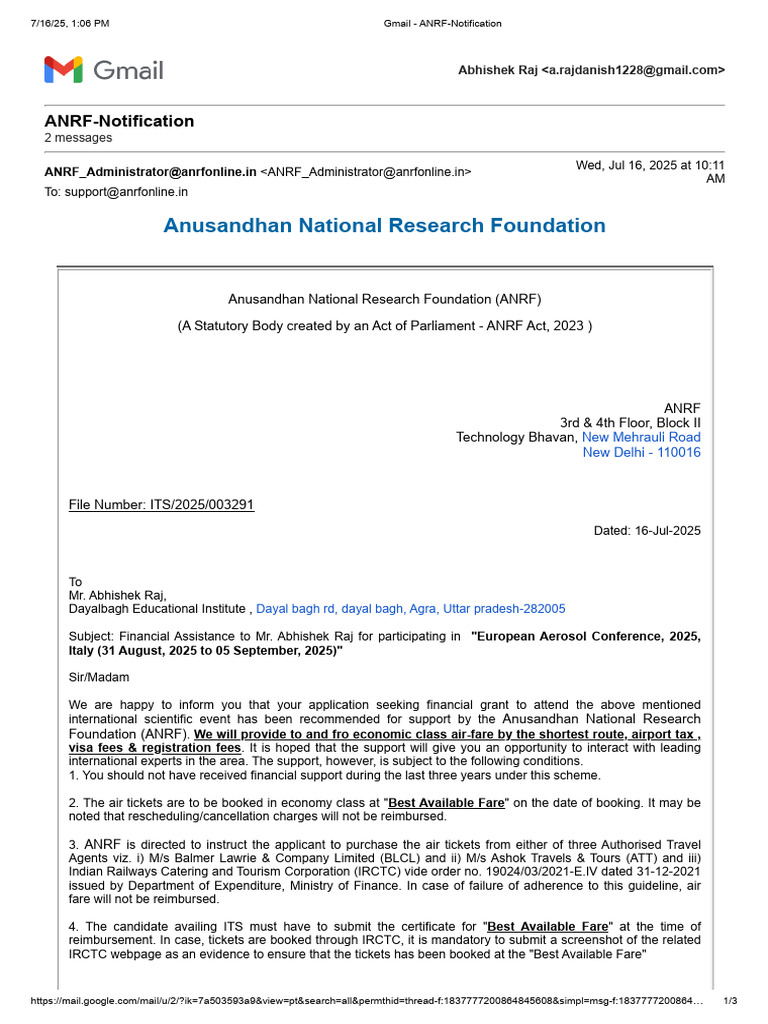 7/16/25, 1:06 PM Gmail - ANRF-Notification

Gmail

Abhishek Raj <a.rajdanish1228@gmail.com>

ANRF-Notification
2 messages

ANRF_Administrator@anrfonline.in <ANRF_Administrator@anrfonline.in>
To: support@anrfonline.in

Wed, Jul 16, 2025 at 10:11 AM

Anusandhan National Research Foundation

Anusandhan National Research Foundation (ANRF)

(A Statutory Body created by an Act of Parliament - ANRF Act, 2023 )

ANRF
3rd & 4th Floor, Block II
Technology Bhavan, New Mehrauli Road
New Delhi - 110016

File Number: ITS/2025/003291

Dated: 16-Jul-2025

To
Mr. Abhishek Raj,
Dayalbagh Educational Institute , Dayal bagh rd, dayal bagh, Agra, Uttar pradesh-282005

Subject: Financial Assistance to Mr. Abhishek Raj for participating in "European Aerosol Conference, 2025, Italy (31 August, 2025 to 05 September, 2025)"

Sir/Madam

We are happy to inform you that your application seeking financial grant to attend the above mentioned international scientific event has been recommended for support by the Anusandhan National Research Foundation (ANRF). We will provide to and fro economic class air-fare by the shortest route, airport tax , visa fees & registration fees. It is hoped that the support will give you an opportunity to interact with leading international experts in the area. The support, however, is subject to the following conditions.
1. You should not have received financial support during the last three years under this scheme.

2. The air tickets are to be booked in economy class at "Best Available Fare" on the date of booking. It may be noted that rescheduling/cancellation charges will not be reimbursed.

3. ANRF is directed to instruct the applicant to purchase the air tickets from either of three Authorised Travel Agents viz. i) M/s Balmer Lawrie & Company Limited (BLCL) and ii) M/s Ashok Travels & Tours (ATT) and iii) Indian Railways Catering and Tourism Corporation (IRCTC) vide order no. 19024/03/2021-E.IV dated 31-12-2021 issued by Department of Expenditure, Ministry of Finance. In case of failure of adherence to this guideline, air fare will not be reimbursed.

4. The candidate availing ITS must have to submit the certificate for "Best Available Fare" at the time of reimbursement. In case, tickets are booked through IRCTC, it is mandatory to submit a screenshot of the related IRCTC webpage as an evidence to ensure that the tickets has been booked at the "Best Available Fare"

https://mail.google.com/mail/u/2/?ik=7a503593a9&view=pt&search=all&permthid=thread-f:1837777200864845608&simpl=msg-f:1837777200864… 1/3